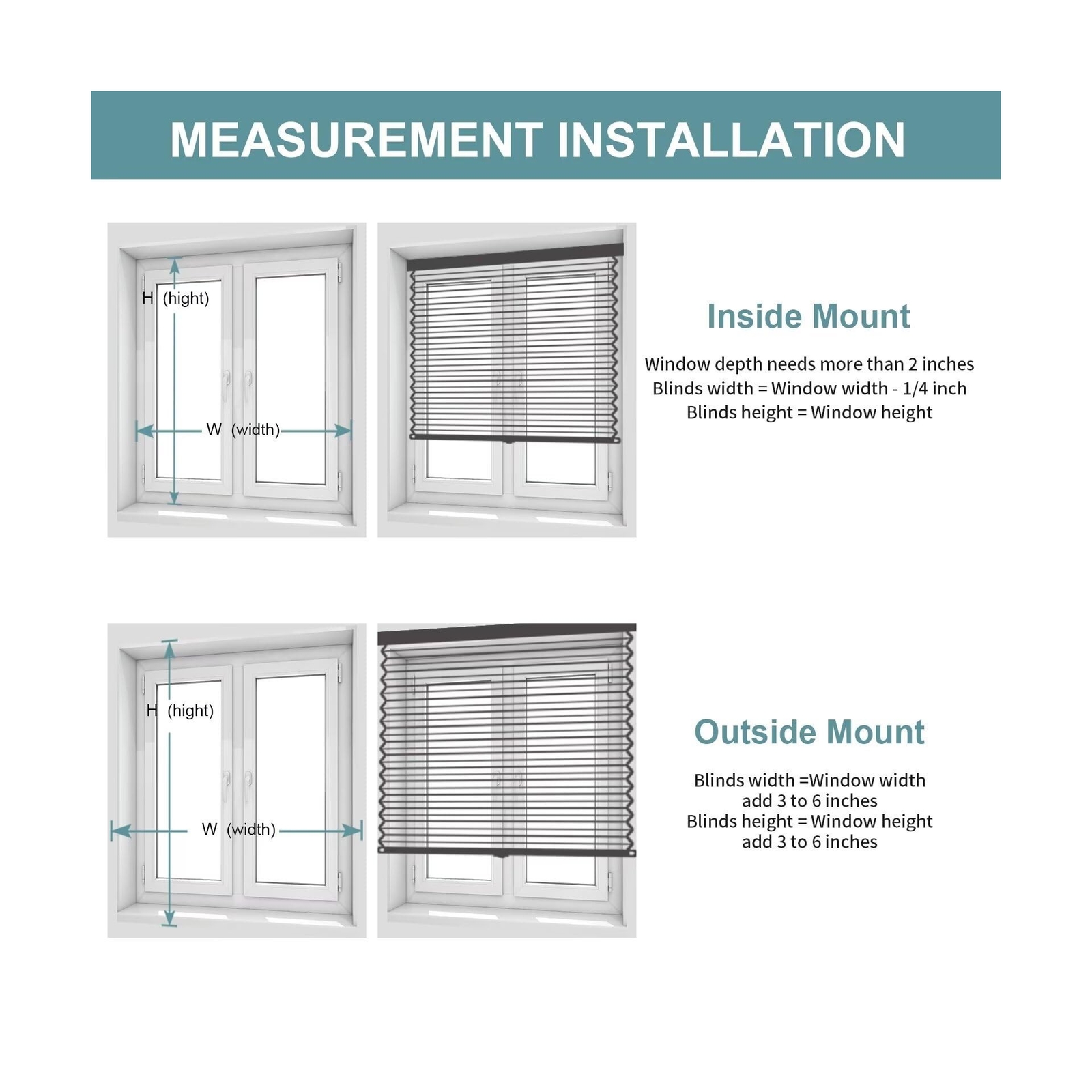 MEASUREMENT INSTALLATION

H (hight)

W (width)

Inside Mount

Window depth needs more than 2 inches
Blinds width = Window width - 1/4 inch
Blinds height = Window height

H (hight)

W (width)

Outside Mount

Blinds width =Window width add 3 to 6 inches
Blinds height = Window height add 3 to 6 inches